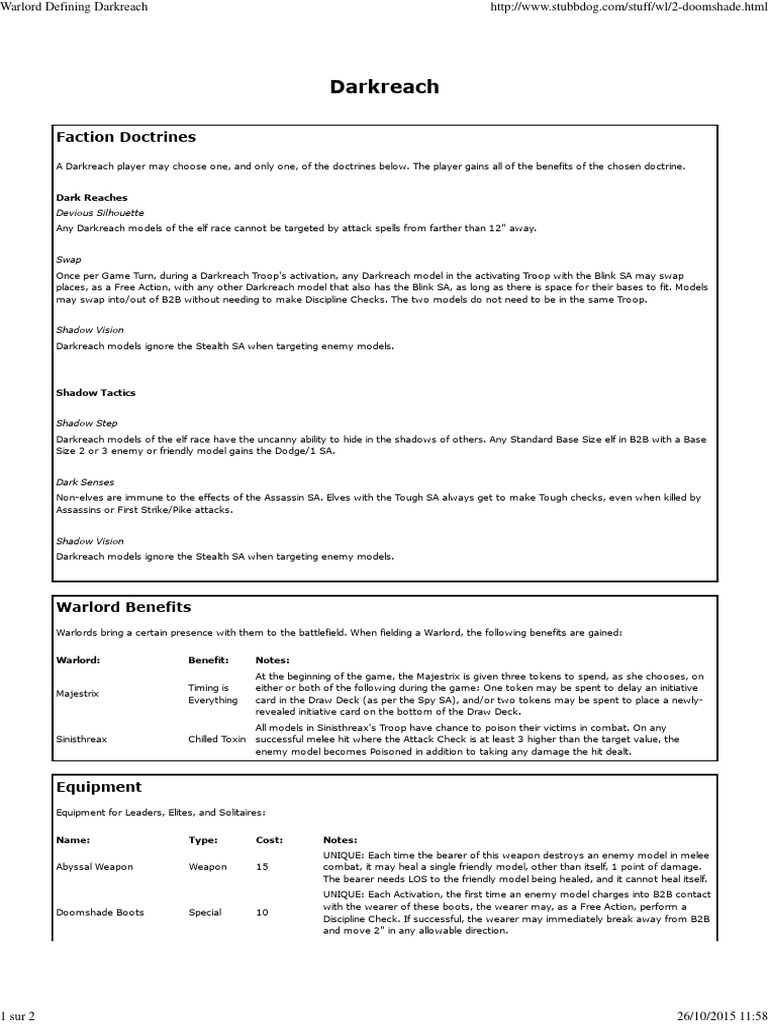 Warlord Defining Darkreach

http://www.stubbdog.com/stuff/wl/2-doomshade.html

Darkreach

Faction Doctrines

A Darkreach player may choose one, and only one, of the doctrines below. The player gains all of the benefits of the chosen doctrine.

Dark Reaches

Devious Silhouette

Any Darkreach models of the elf race cannot be targeted by attack spells from farther than 12" away.

Swap

Once per Game Turn, during a Darkreach Troop's activation, any Darkreach model in the activating Troop with the Blink SA may swap places, as a Free Action, with any other Darkreach model that also has the Blink SA, as long as there is space for their bases to fit. Models may swap into/out of B2B without needing to make Discipline Checks. The two models do not need to be in the same Troop.

Shadow Vision

Darkreach models ignore the Stealth SA when targeting enemy models.

Shadow Tactics

Shadow Step

Darkreach models of the elf race have the uncanny ability to hide in the shadows of others. Any Standard Base Size elf in B2B with a Base Size 2 or 3 enemy or friendly model gains the Dodge/1 SA.

Dark Senses

Non-elves are immune to the effects of the Assassin SA. Elves with the Tough SA always get to make Tough checks, even when killed by Assassins or First Strike/Pike attacks.

Shadow Vision

Darkreach models ignore the Stealth SA when targeting enemy models.

Warlord Benefits

Warlords bring a certain presence with them to the battlefield. When fielding a Warlord, the following benefits are gained:

| Warlord: | Benefit: | Notes: |
|---|---|---|
| Majestrix | Timing is Everything | At the beginning of the game, the Majestrix is given three tokens to spend, as she chooses, on either or both of the following during the game: One token may be spent to delay an initiative card in the Draw Deck (as per the Spy SA), and/or two tokens may be spent to place a newly-revealed initiative card on the bottom of the Draw Deck. |
| Sinisthreax | Chilled Toxin | All models in Sinisthreax's Troop have chance to poison their victims in combat. On any successful melee hit where the Attack Check is at least 3 higher than the target value, the enemy model becomes Poisoned in addition to taking any damage the hit dealt. |

Equipment

Equipment for Leaders, Elites, and Solitaires:

| Name: | Type: | Cost: | Notes: |
|---|---|---|---|
| Abyssal Weapon | Weapon | 15 | UNIQUE: Each time the bearer of this weapon destroys an enemy model in melee combat, it may heal a single friendly model, other than itself, 1 point of damage. The bearer needs LOS to the friendly model being healed, and it cannot heal itself. |
| Doomshade Boots | Special | 10 | UNIQUE: Each Activation, the first time an enemy model charges into B2B contact with the wearer of these boots, the wearer may, as a Free Action, perform a Discipline Check. If successful, the wearer may immediately break away from B2B and move 2" in any allowable direction. |

1 sur 2

26/10/2015 11:58